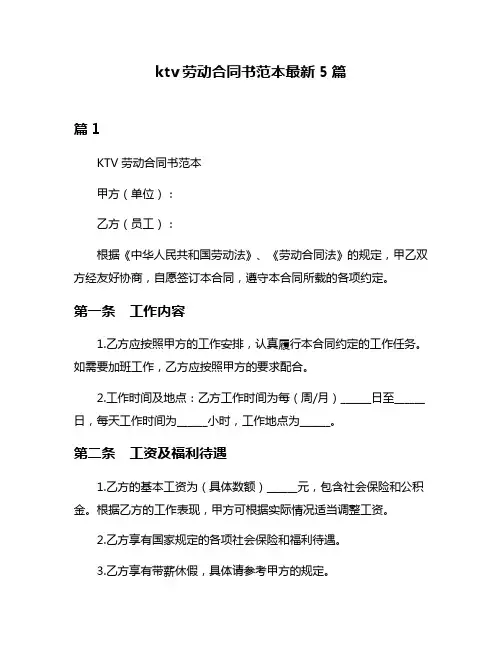 ktv 劳动合同书范本最新 5 篇

篇 1

KTV 劳动合同书范本

甲方（单位）：

乙方（员工）：

根据《中华人民共和国劳动法》、《劳动合同法》的规定，甲乙双方经友好协商，自愿签订本合同，遵守本合同所载的各项约定。

第一条 工作内容

1.乙方应按照甲方的工作安排，认真履行本合同约定的工作任务。如需要加班工作，乙方应按照甲方的要求配合。

2.工作时间及地点：乙方工作时间为每（周/月）_____日至_____日，每天工作时间为_____小时，工作地点为_____。

第二条 工资及福利待遇

1.乙方的基本工资为（具体数额）_____元，包含社会保险和公积金。根据乙方的工作表现，甲方可根据实际情况适当调整工资。

2.乙方享有国家规定的各项社会保险和福利待遇。

3.乙方享有带薪休假，具体请参考甲方的规定。